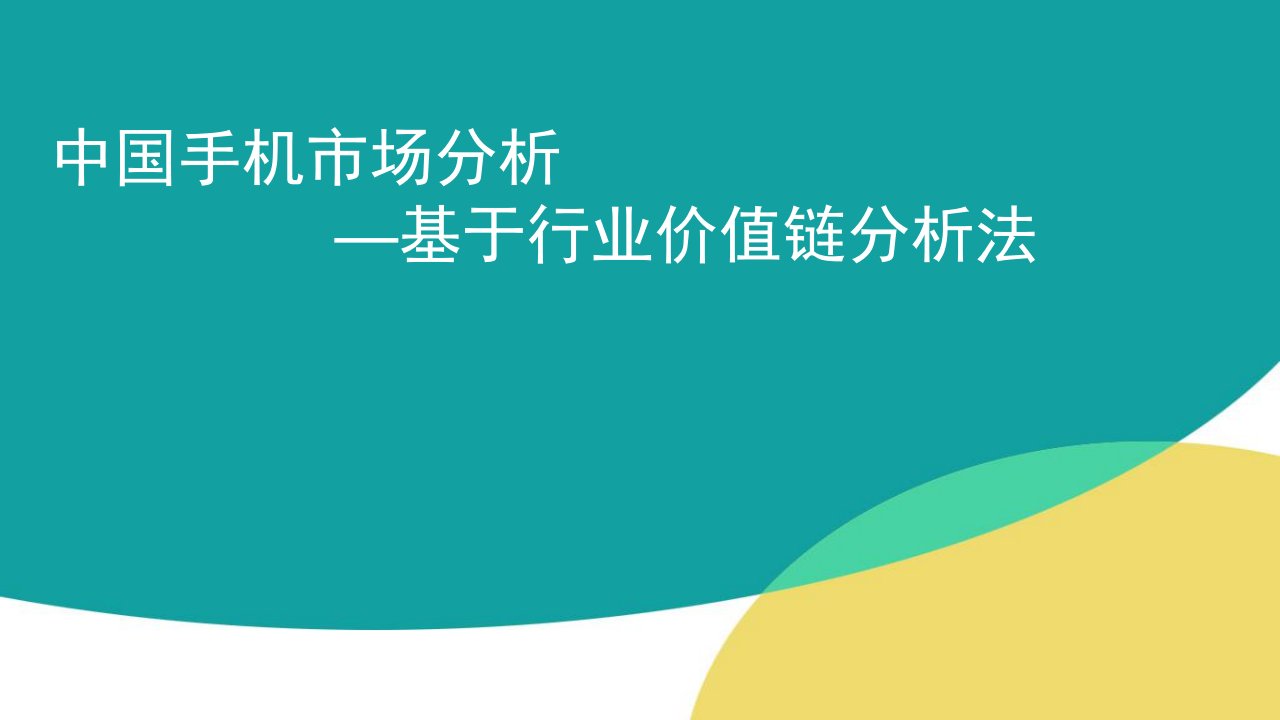 中国手机市场分析

—基于行业价值链分析法